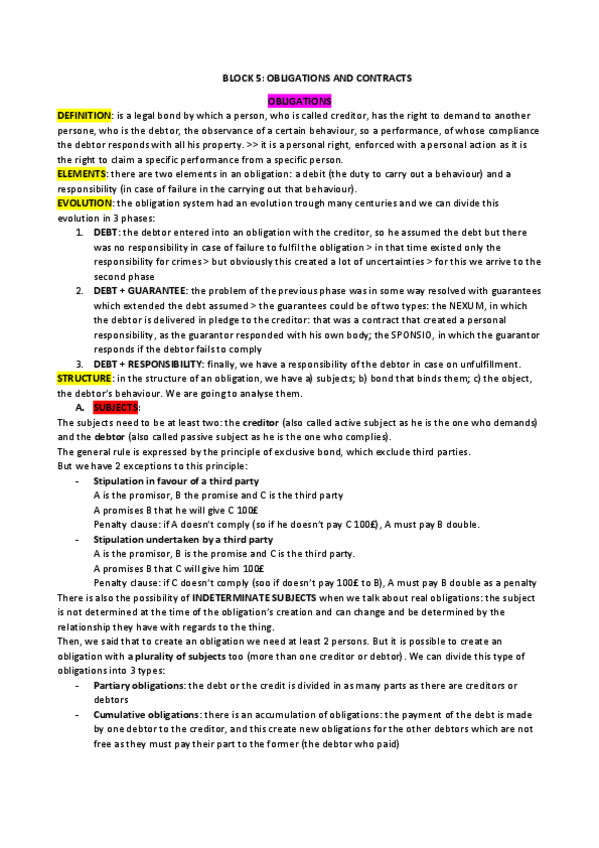 BLOCK 5: OBLIGATIONS AND CONTRACTS

OBLIGATIONS

DEFINITION: is a legal bond by which a person, who is called creditor, has the right to demand to another persone, who is the debtor, the observance of a certain behaviour, so a performance, of whose compliance the debtor responds with all his property. >> it is a personal right, enforced with a personal action as it is the right to claim a specific performance from a specific person.

ELEMENTS: there are two elements in an obligation: a debit (the duty to carry out a behaviour) and a responsibility (in case of failure in the carrying out that behaviour).

EVOLUTION: the obligation system had an evolution trough many centuries and we can divide this evolution in 3 phases:

1. DEBT: the debtor entered into an obligation with the creditor, so he assumed the debt but there was no responsibility in case of failure to fulfil the obligation > in that time existed only the responsibility for crimes > but obviously this created a lot of uncertainties > for this we arrive to the second phase
2. DEBT + GUARANTEE: the problem of the previous phase was in some way resolved with guarantees which extended the debt assumed > the guarantees could be of two types: the NEXUM, in which the debtor is delivered in pledge to the creditor: that was a contract that created a personal responsibility, as the guarantor responded with his own body; the SPONSIO, in which the guarantor responds if the debtor fails to comply
3. DEBT + RESPONSIBILITY: finally, we have a responsibility of the debtor in case on unfulfillment.

STRUCTURE: in the structure of an obligation, we have a) subjects; b) bond that binds them; c) the object, the debtor's behaviour. We are going to analyse them.

A. SUBJECTS:

The subjects need to be at least two: the creditor (also called active subject as he is the one who demands) and the debtor (also called passive subject as he is the one who complies).

The general rule is expressed by the principle of exclusive bond, which exclude third parties.

But we have 2 exceptions to this principle:

- Stipulation in favour of a third party
A is the promisor, B the promise and C is the third party
A promises B that he will give C 100£
Penalty clause: if A doesn't comply (so if he doesn't pay C 100£), A must pay B double.
- Stipulation undertaken by a third party
A is the promisor, B is the promise and C is the third party.
A promises B that C will give him 100£
Penalty clause: if C doesn't comply (soo if doesn't pay 100£ to B), A must pay B double as a penalty

There is also the possibility of INDETERMINATE SUBJECTS when we talk about real obligations: the subject is not determined at the time of the obligation's creation and can change and be determined by the relationship they have with regards to the thing.

Then, we said that to create an obligation we need at least 2 persons. But it is possible to create an obligation with a plurality of subjects too (more than one creditor or debtor). We can divide this type of obligations into 3 types:

- Partiary obligations: the debt or the credit is divided in as many parts as there are creditors or debtors
- Cumulative obligations: there is an accumulation of obligations: the payment of the debt is made by one debtor to the creditor, and this create new obligations for the other debtors which are not free as they must pay their part to the former (the debtor who paid)